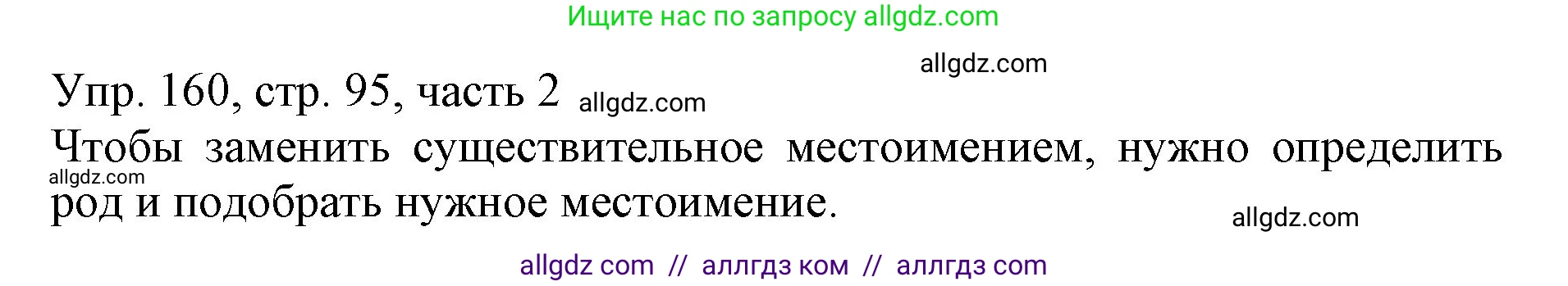 Ищите нас по запросу allgdz.com

allgdz.com

Упр. 160, стр. 95, часть 2 allgdz.com

Чтобы заменить существительное местоимением, нужно определить род и подобрать нужное местоимение.

allgdz.com

allgdz.com

allgdz com // аллгдз ком // аллгдз com